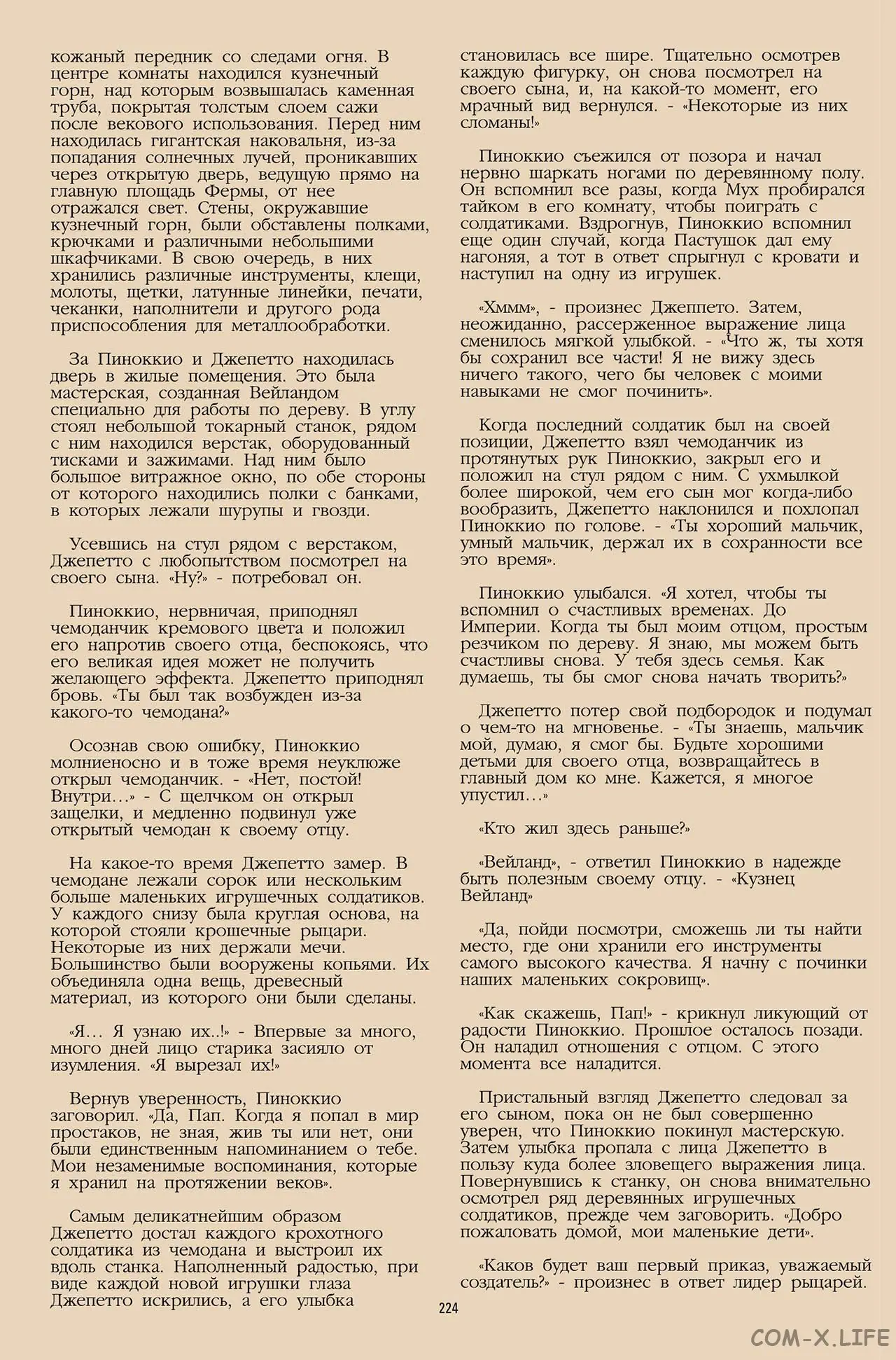 кожаный передник со следами огня. В центре комнаты находился кузнечный горн, над которым возвышалась каменная труба, покрытая толстым слоем сажи после векового использования. Перед ним находилась гигантская наковальня, из-за попадания солнечных лучей, проникавших через открытую дверь, ведущую прямо на главную площадь Фермы, от нее отражался свет. Стены, окружавшие кузнечный горн, были обставлены полками, крючками и различными небольшими шкафчиками. В свою очередь, в них хранились различные инструменты, клещи, молоты, щетки, латунные линейки, печати, чеканки, наполнители и другого рода приспособления для металлообработки.

За Пиноккио и Джепетто находилась дверь в жилые помещения. Это была мастерская, созданная Вейландом специально для работы по дереву. В углу стоял небольшой токарный станок, рядом с ним находился верстак, оборудованный тисками и зажимами. Над ним было большое витражное окно, по обе стороны от которого находились полки с банками, в которых лежали шурупы и гвозди.

Усевшись на стул рядом с верстаком, Джепетто с любопытством посмотрел на своего сына. «Ну?» - потребовал он.

Пиноккио, нервничая, приподнял чемоданчик кремового цвета и положил его напротив своего отца, беспокоясь, что его великая идея может не получить желающего эффекта. Джепетто приподнял бровь. «Ты был так возбужден из-за какого-то чемодана?»

Осознав свою ошибку, Пиноккио молниеносно и в тоже время неуклюже открыл чемоданчик. - «Нет, постой! Внутри…» - С щелчком он открыл защелки, и медленно подвинул уже открытый чемодан к своему отцу.

На какое-то время Джепетто замер. В чемодане лежали сорок или несколькими больше маленьких игрушечных солдатиков. У каждого снизу была круглая основа, на которой стояли крошечные рыцари. Некоторые из них держали мечи. Большинство были вооружены копьями. Их объединяла одна вещь, древесный материал, из которого они были сделаны.

«Я… Я узнаю их..!» - Впервые за много, много дней лицо старика засияло от изумления. «Я вырезал их!»

Вернув уверенность, Пиноккио заговорил. «Да, Пап. Когда я попал в мир простаков, не зная, жив ты или нет, они были единственным напоминанием о тебе. Мои незаменимые воспоминания, которые я хранил на протяжении веков».

Самым деликатнейшим образом Джепетто достал каждого крохотного солдатика из чемодана и выстроил их вдоль станка. Наполненный радостью, при виде каждой новой игрушки глаза Джепетто искрились, а его улыбка становилась все шире. Тщательно осмотрев каждую фигурку, он снова посмотрел на своего сына, и, на какой-то момент, его мрачный вид вернулся. - «Некоторые из них сломаны!»

Пиноккио съежился от позора и начал нервно шаркать ногами по деревянному полу. Он вспомнил все разы, когда Мух пробирался тайком в его комнату, чтобы поиграть с солдатиками. Вздрогнув, Пиноккио вспомнил еще один случай, когда Пастушок дал ему нагоняя, а тот в ответ спрыгнул с кровати и наступил на одну из игрушек.

«Хммм», - произнес Джеппето. Затем, неожиданно, рассерженное выражение лица сменилось мягкой улыбкой. - «Что ж, ты хотя бы сохранил все части! Я не вижу здесь ничего такого, чего бы человек с моими навыками не смог починить».

Когда последний солдатик был на своей позиции, Джепетто взял чемоданчик из протянутых рук Пиноккио, закрыл его и положил на стул рядом с ним. С ухмылкой более широкой, чем его сын мог когда-либо вообразить, Джепетто наклонился и похлопал Пиноккио по голове. - «Ты хороший мальчик, умный мальчик, держал их в сохранности все это время».

Пиноккио улыбался. «Я хотел, чтобы ты вспомнил о счастливых временах. До Империи. Когда ты был моим отцом, простым резчиком по дереву. Я знаю, мы можем быть счастливы снова. У тебя здесь семья. Как думаешь, ты бы смог снова начать творить?»

Джепетто потер свой подбородок и подумал о чем-то на мгновенье. - «Ты знаешь, мальчик мой, думаю, я смог бы. Будьте хорошими детьми для своего отца, возвращайтесь в главный дом ко мне. Кажется, я многое упустил…»

«Кто жил здесь раньше?»

«Вейланд», - ответил Пиноккио в надежде быть полезным своему отцу. - «Кузнец Вейланд»

«Да, пойди посмотри, сможешь ли ты найти место, где они хранили его инструменты самого высокого качества. Я начну с починки наших маленьких сокровищ».

«Как скажешь, Пап!» - крикнул ликующий от радости Пиноккио. Прошлое осталось позади. Он наладил отношения с отцом. С этого момента все наладится.

Пристальный взгляд Джепетто следовал за его сыном, пока он не был совершенно уверен, что Пиноккио покинул мастерскую. Затем улыбка пропала с лица Джепетто в пользу куда более зловещего выражения лица. Повернувшись к станку, он снова внимательно осмотрел ряд деревянных игрушечных солдатиков, прежде чем заговорить. «Добро пожаловать домой, мои маленькие дети».

«Каков будет ваш первый приказ, уважаемый создатель?» - произнес в ответ лидер рыцарей.

224

COM-X.LIFE